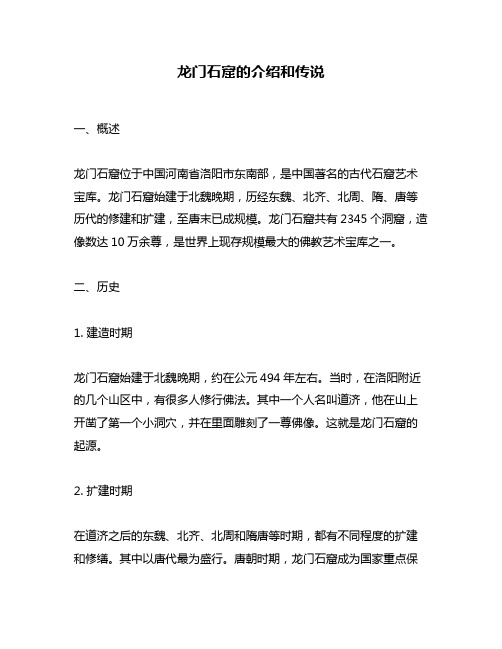 龙门石窟的介绍和传说

一、概述

龙门石窟位于中国河南省洛阳市东南部，是中国著名的古代石窟艺术宝库。龙门石窟始建于北魏晚期，历经东魏、北齐、北周、隋、唐等历代的修建和扩建，至唐末已成规模。龙门石窟共有 2345 个洞窟，造像数达 10 万余尊，是世界上现存规模最大的佛教艺术宝库之一。

二、历史

1. 建造时期

龙门石窟始建于北魏晚期，约在公元 494 年左右。当时，在洛阳附近的几个山区中，有很多人修行佛法。其中一个人名叫道济，他在山上开凿了第一个小洞穴，并在里面雕刻了一尊佛像。这就是龙门石窟的起源。

2. 扩建时期

在道济之后的东魏、北齐、北周和隋唐等时期，都有不同程度的扩建和修缮。其中以唐代最为盛行。唐朝时期，龙门石窟成为国家重点保